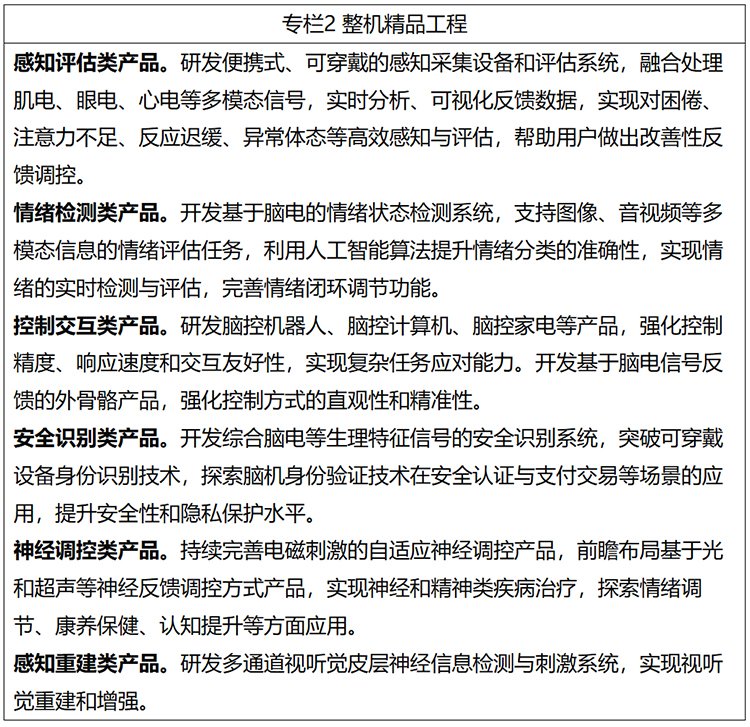 专栏2 整机精品工程

感知评估类产品。研发便携式、可穿戴的感知采集设备和评估系统，融合处理肌电、眼电、心电等多模态信号，实时分析、可视化反馈数据，实现对困倦、注意力不足、反应迟缓、异常体态等高效感知与评估，帮助用户做出改善性反馈调控。

情绪检测类产品。开发基于脑电的情绪状态检测系统，支持图像、音视频等多模态信息的情绪评估任务，利用人工智能算法提升情绪分类的准确性，实现情绪的实时检测与评估，完善情绪闭环调节功能。

控制交互类产品。研发脑控机器人、脑控计算机、脑控家电等产品，强化控制精度、响应速度和交互友好性，实现复杂任务应对能力。开发基于脑电信号反馈的外骨骼产品，强化控制方式的直观性和精准性。

安全识别类产品。开发综合脑电等生理特征信号的安全识别系统，突破可穿戴设备身份识别技术，探索脑机身份验证技术在安全认证与支付交易等场景的应用，提升安全性和隐私保护水平。

神经调控类产品。持续完善电磁刺激的自适应神经调控产品，前瞻布局基于光和超声等神经反馈调控方式产品，实现神经和精神类疾病治疗，探索情绪调节、康养保健、认知提升等方面应用。

感知重建类产品。研发多通道视听觉皮层神经信息检测与刺激系统，实现视听觉重建和增强。